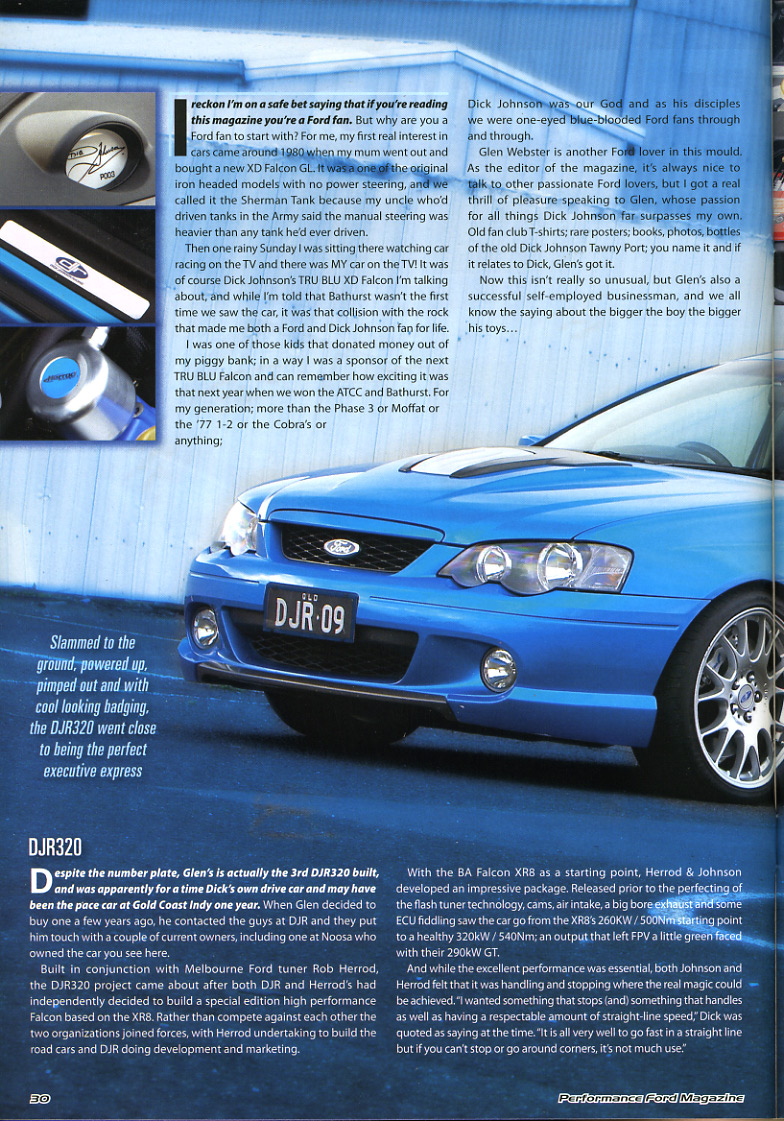 I reckon I'm on a safe bet saying that if you're reading this magazine you're a Ford fan. But why are you a Ford fan to start with? For me, my first real interest in cars came around 1980 when my mum went out and bought a new XD Falcon GL. It was a one of the original iron headed models with no power steering, and we called it the Sherman Tank because my uncle who'd driven tanks in the Army said the manual steering was heavier than any tank he'd ever driven.

Then one rainy Sunday I was sitting there watching car racing on the TV and there was MY car on the TV! It was of course Dick Johnson's TRU BLU XD Falcon I'm talking about, and while I'm told that Bathurst wasn't the first time we saw the car, it was that collision with the rock that made me both a Ford and Dick Johnson fan for life.

I was one of those kids that donated money out of my piggy bank; in a way I was a sponsor of the next TRU BLU Falcon and can remember how exciting it was that next year when we won the ATCC and Bathurst. For my generation; more than the Phase 3 or Moffat or the '77 1-2 or the Cobra's or anything;

Dick Johnson was our God and as his disciples we were one-eyed blue-blooded Ford fans through and through.

Glen Webster is another Ford lover in this mould. As the editor of the magazine, it's always nice to talk to other passionate Ford lovers, but I got a real thrill of pleasure speaking to Glen, whose passion for all things Dick Johnson far surpasses my own. Old fan club T-shirts; rare posters; books, photos, bottles of the old Dick Johnson Tawny Port; you name it and if it relates to Dick, Glen's got it.

Now this isn't really so unusual, but Glen's also a successful self-employed businessman, and we all know the saying about the bigger the boy the bigger his toys…

QLD
DJR·09

Slammed to the ground, powered up, pimped out and with cool looking badging, the DJR320 went close to being the perfect executive express

DJR320

Despite the number plate, Glen's is actually the 3rd DJR320 built, and was apparently for a time Dick's own drive car and may have been the pace car at Gold Coast Indy one year. When Glen decided to buy one a few years ago, he contacted the guys at DJR and they put him touch with a couple of current owners, including one at Noosa who owned the car you see here.

Built in conjunction with Melbourne Ford tuner Rob Herrod, the DJR320 project came about after both DJR and Herrod's had independently decided to build a special edition high performance Falcon based on the XR8. Rather than compete against each other the two organizations joined forces, with Herrod undertaking to build the road cars and DJR doing development and marketing.

With the BA Falcon XR8 as a starting point, Herrod & Johnson developed an impressive package. Released prior to the perfecting of the flash tuner technology, cams, air intake, a big bore exhaust and some ECU fiddling saw the car go from the XR8's 260KW / 500Nm starting point to a healthy 320kW / 540Nm; an output that left FPV a little green faced with their 290kW GT.

And while the excellent performance was essential, both Johnson and Herrod felt that it was handling and stopping where the real magic could be achieved. "I wanted something that stops (and) something that handles as well as having a respectable amount of straight-line speed," Dick was quoted as saying at the time. "It is all very well to go fast in a straight line but if you can't stop or go around corners, it's not much use."

30

Performance Ford Magazine